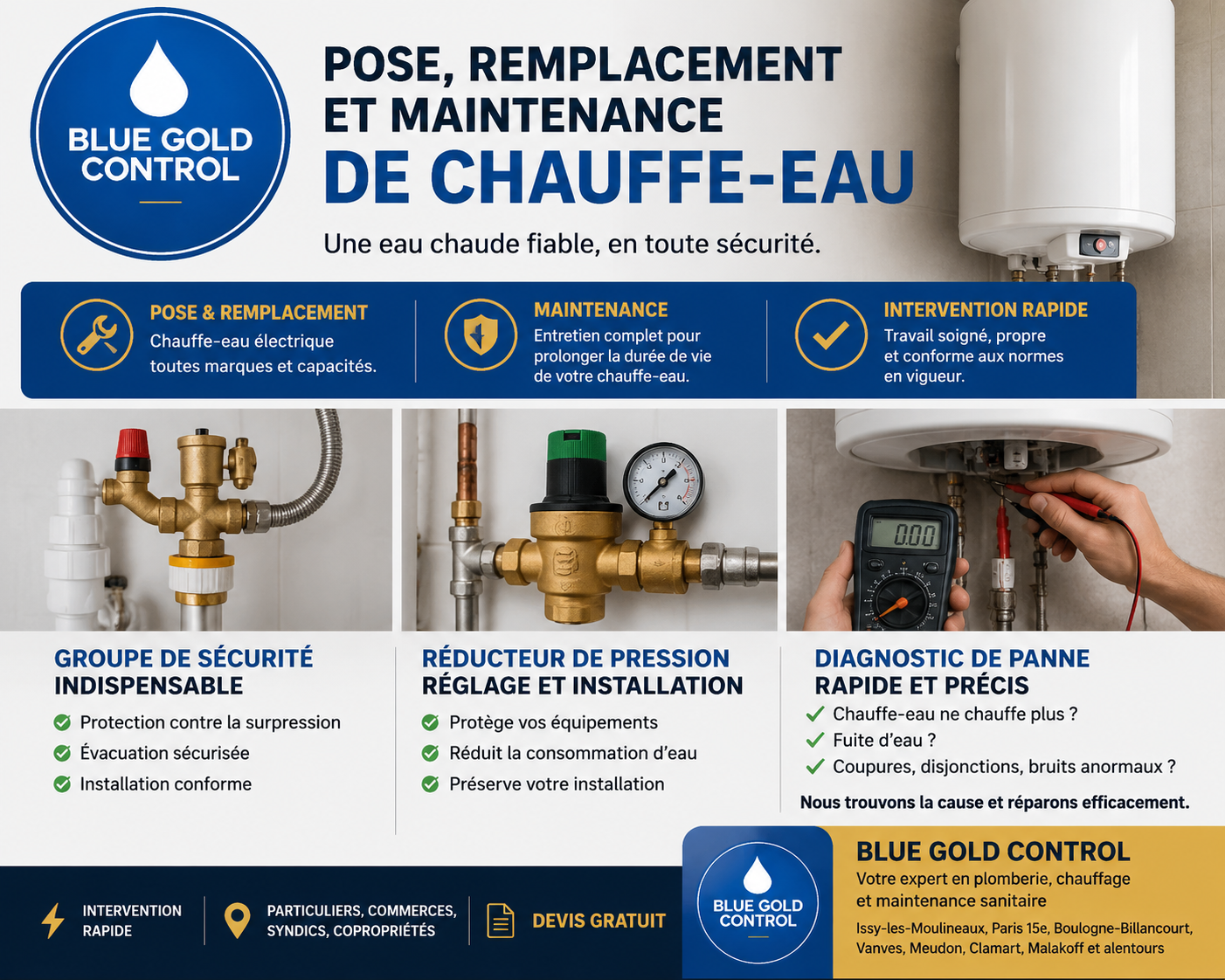 BLUE GOLD CONTROL

POSE, REMPLACEMENT ET MAINTENANCE DE CHAUFFE-EAU

Une eau chaude fiable, en toute sécurité.

POSE & REMPLACEMENT
Chauffe-eau électrique toutes marques et capacités.

MAINTENANCE
Entretien complet pour prolonger la durée de vie de votre chauffe-eau.

INTERVENTION RAPIDE
Travail soigné, propre et conforme aux normes en vigueur.

0.00

GROUPE DE SÉCURITÉ INDISPENSABLE
Protection contre la surpression
Évacuation sécurisée
Installation conforme

RÉDUCTEUR DE PRESSION RÉGLAGE ET INSTALLATION
Protège vos équipements
Réduit la consommation d'eau
Préserve votre installation

DIAGNOSTIC DE PANNE RAPIDE ET PRÉCIS
Chauffe-eau ne chauffe plus ?
Fuite d'eau ?
Coupures, disjonctions, bruits anormaux ?
Nous trouvons la cause et réparons efficacement.

INTERVENTION RAPIDE

PARTICULIERS, COMMERCES, SYNDICS, COPROPRIÉTÉS

DEVIS GRATUIT

BLUE GOLD CONTROL

BLUE GOLD CONTROL
Votre expert en plomberie, chauffage et maintenance sanitaire
Issy-les-Moulineaux, Paris 15e, Boulogne-Billancourt, Vanves, Meudon, Clamart, Malakoff et alentours